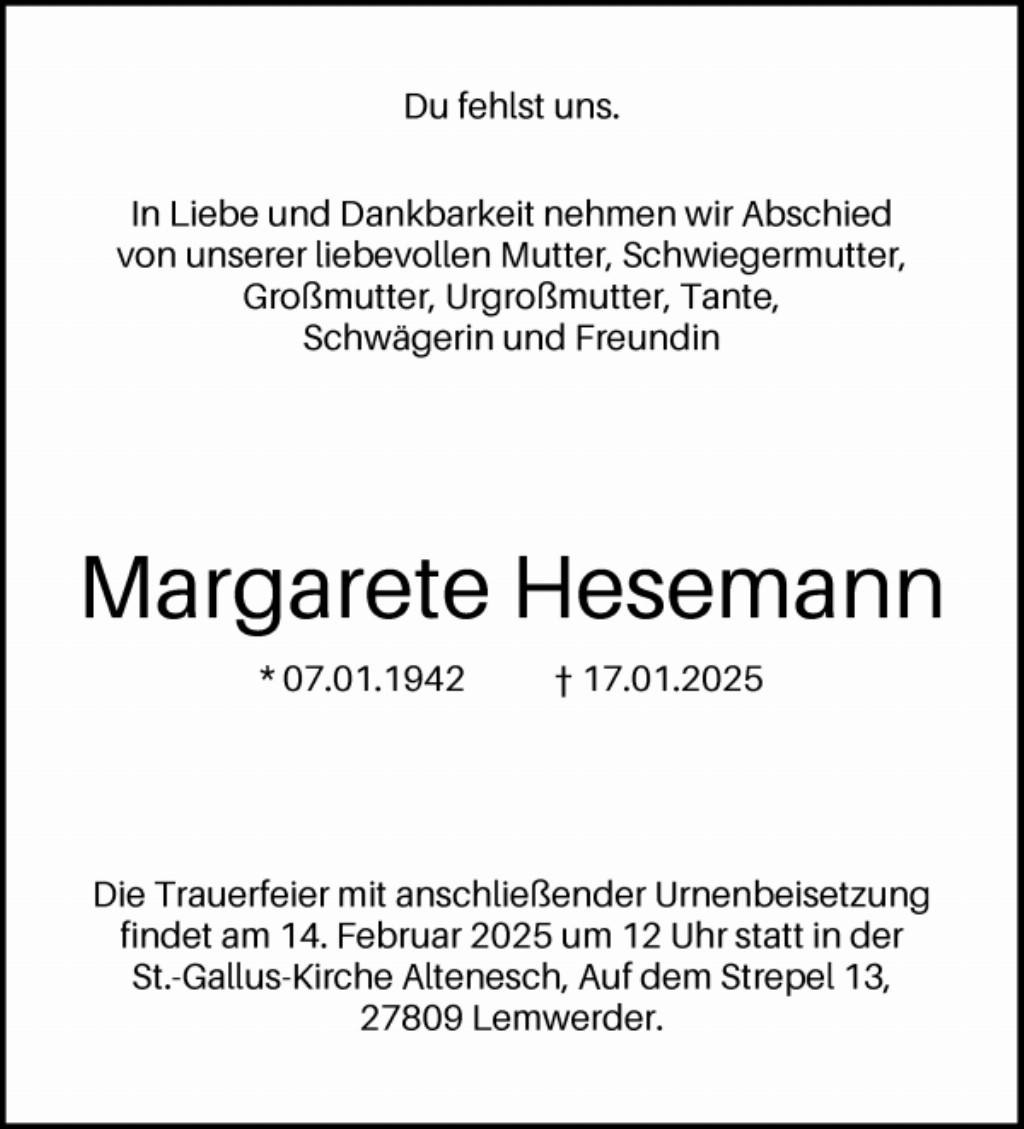 Du fehlst uns.

In Liebe und Dankbarkeit nehmen wir Abschied von unserer liebevollen Mutter, Schwiegermutter, Großmutter, Urgroßmutter, Tante, Schwägerin und Freundin

Margarete Hesemann

* 07.01.1942 † 17.01.2025

Die Trauerfeier mit anschließender Urnenbeisetzung findet am 14. Februar 2025 um 12 Uhr statt in der St.-Gallus-Kirche Altenesch, Auf dem Strepel 13, 27809 Lemwerder.